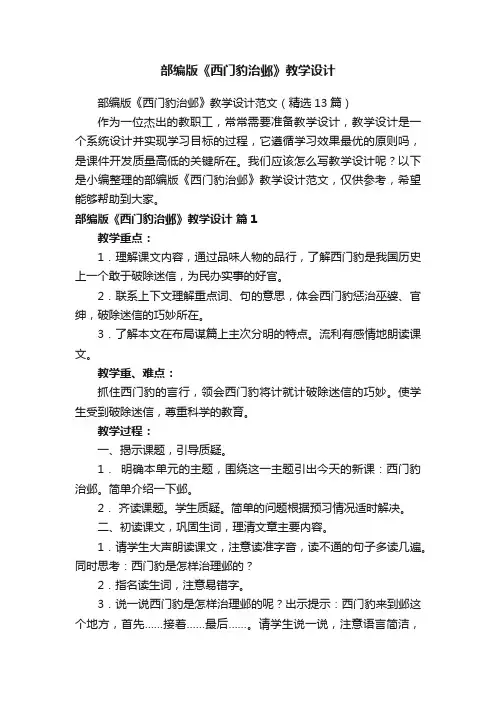 部编版《西门豹治邺》教学设计

部编版《西门豹治邺》教学设计范文（精选13篇）

作为一位杰出的教职工，常常需要准备教学设计，教学设计是一个系统设计并实现学习目标的过程，它遵循学习效果最优的原则吗，是课件开发质量高低的关键所在。我们应该怎么写教学设计呢？以下是小编整理的部编版《西门豹治邺》教学设计范文，仅供参考，希望能够帮助到大家。

部编版《西门豹治邺》教学设计 篇1

教学重点：

1．理解课文内容，通过品味人物的品行，了解西门豹是我国历史上一个敢于破除迷信，为民办实事的好官。

2．联系上下文理解重点词、句的意思，体会西门豹惩治巫婆、官绅，破除迷信的巧妙所在。

3．了解本文在布局谋篇上主次分明的特点。流利有感情地朗读课文。

教学重、难点：

抓住西门豹的言行，领会西门豹将计就计破除迷信的巧妙。使学生受到破除迷信，尊重科学的教育。

教学过程：

一、揭示课题，引导质疑。

1． 明确本单元的主题，围绕这一主题引出今天的新课：西门豹治邺。简单介绍一下邺。

2． 齐读课题。学生质疑。简单的问题根据预习情况适时解决。

二、初读课文，巩固生词，理清文章主要内容。

1．请学生大声朗读课文，注意读准字音，读不通的句子多读几遍。同时思考：西门豹是怎样治理邺的？

2．指名读生词，注意易错字。

3．说一说西门豹是怎样治理邺的呢？出示提示：西门豹来到邺这个地方，首先……接着……最后……。请学生说一说，注意语言简洁，